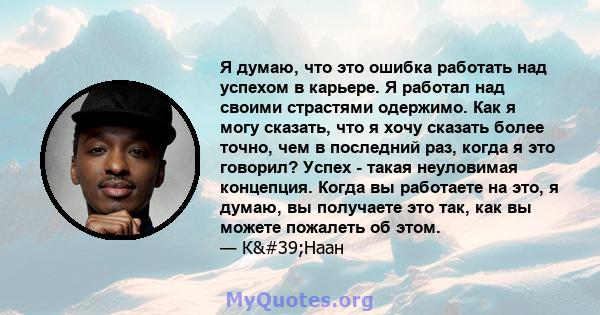 Я думаю, что это ошибка работать над успехом в карьере. Я работал над своими страстями одержимо. Как я могу сказать, что я хочу сказать более точно, чем в последний раз, когда я это говорил? Успех - такая неуловимая концепция. Когда вы работаете на это, я думаю, вы получаете это так, как вы можете пожалеть об этом.
— K&#39;Наан

MyQuotes.org